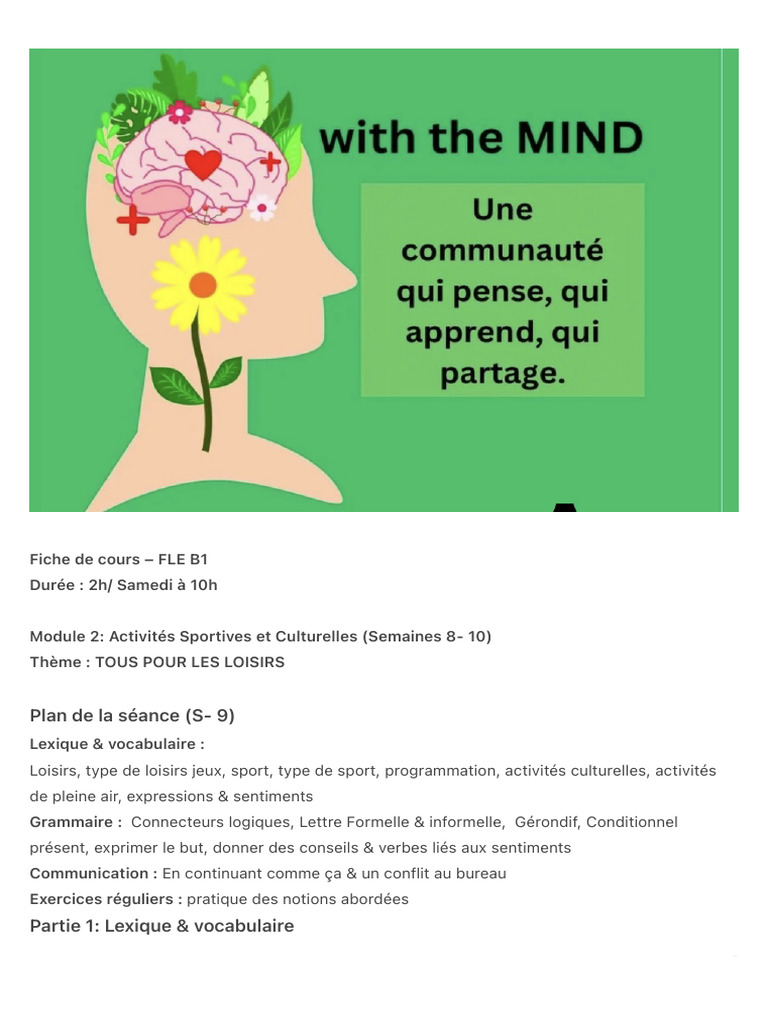 with the MIND

Une communauté qui pense, qui apprend, qui partage.

Fiche de cours – FLE B1
Durée : 2h/ Samedi à 10h

Module 2: Activités Sportives et Culturelles (Semaines 8- 10)
Thème : TOUS POUR LES LOISIRS

Plan de la séance (S- 9)
Lexique & vocabulaire :
Loisirs, type de loisirs jeux, sport, type de sport, programmation, activités culturelles, activités de pleine air, expressions & sentiments
Grammaire : Connecteurs logiques, Lettre Formelle & informelle, Gérondif, Conditionnel présent, exprimer le but, donner des conseils & verbes liés aux sentiments
Communication : En continuant comme ça & un conflit au bureau
Exercices réguliers : pratique des notions abordées
Partie 1: Lexique & vocabulaire